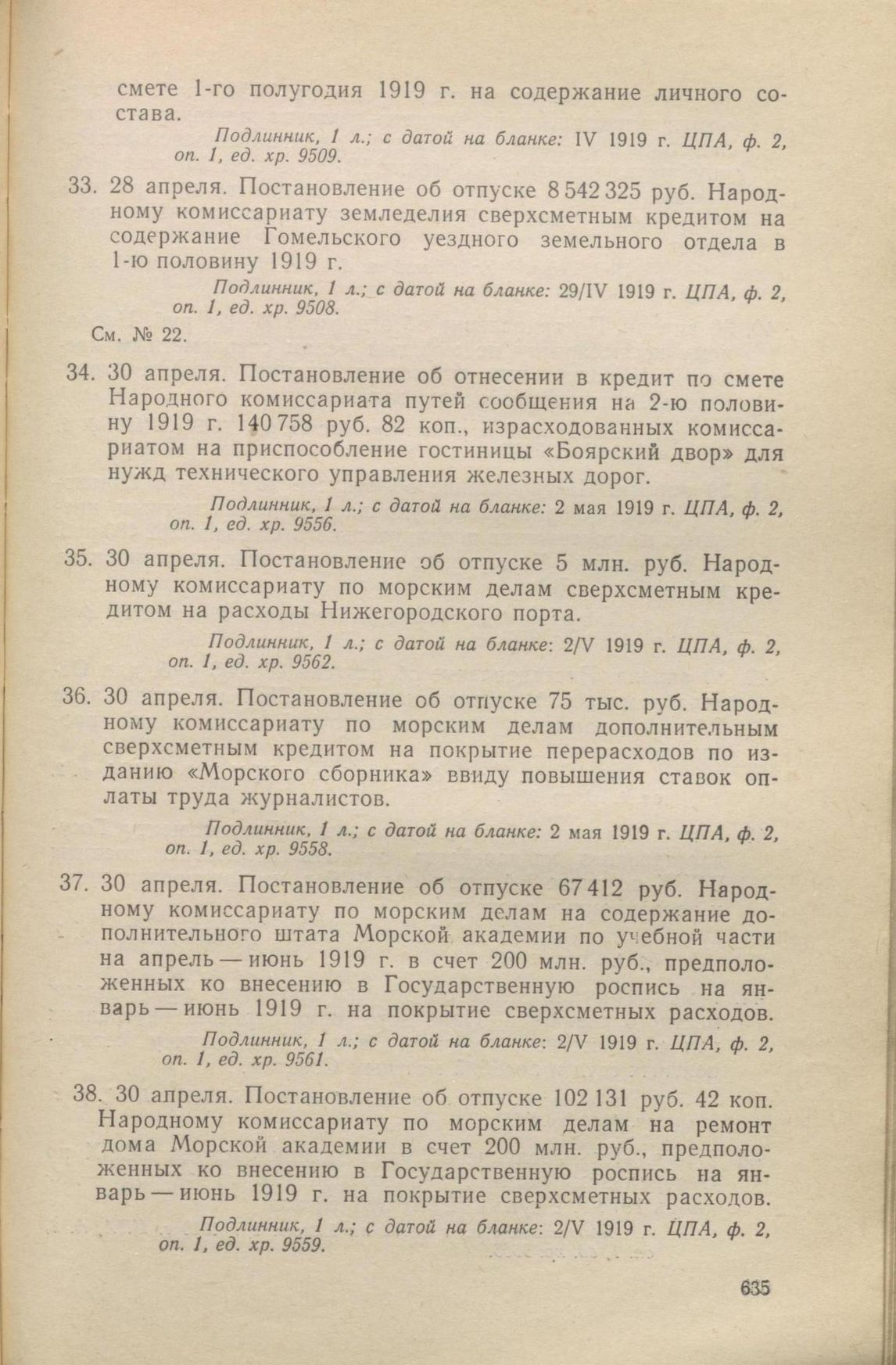 смете 1-го полугодия 1919 г. на содержание личного состава.

Подлинник, 1 л.; с датой на бланке: IV 1919 г. ЦПА, ф. 2, оп. 1, ед. хр. 9509.

33. 28 апреля. Постановление об отпуске 8 542 325 руб. Народному комиссариату земледелия сверхсметным кредитом на содержание Гомельского уездного земельного отдела в 1-ю половину 1919 г.

Подлинник, 1 л.; с датой на бланке: 29/IV 1919 г. ЦПА, ф. 2, оп. 1, ед. хр. 9508.

См. № 22.

34. 30 апреля. Постановление об отнесении в кредит по смете Народного комиссариата путей сообщения на 2-ю половину 1919 г. 140 758 руб. 82 коп., израсходованных комиссариатом на приспособление гостиницы «Боярский двор» для нужд технического управления железных дорог.

Подлинник, 1 л.; с датой на бланке: 2 мая 1919 г. ЦПА, ф. 2, оп. 1, ед. хр. 9556.

35. 30 апреля. Постановление об отпуске 5 млн. руб. Народному комиссариату по морским делам сверхсметным кредитом на расходы Нижегородского порта.

Подлинник, 1 л.; с датой на бланке: 2/V 1919 г. ЦПА, ф. 2, оп. 1, ед. хр. 9562.

36. 30 апреля. Постановление об отпуске 75 тыс. руб. Народному комиссариату по морским делам дополнительным сверхсметным кредитом на покрытие перерасходов по изданию «Морского сборника» ввиду повышения ставок оплаты труда журналистов.

Подлинник, 1 л.; с датой на бланке: 2 мая 1919 г. ЦПА, ф. 2, оп. 1, ед. хр. 9558.

37. 30 апреля. Постановление об отпуске 67 412 руб. Народному комиссариату по морским делам на содержание дополнительного штата Морской академии по учебной части на апрель — июнь 1919 г. в счет 200 млн. руб., предположенных ко внесению в Государственную роспись на январь — июнь 1919 г. на покрытие сверхсметных расходов.

Подлинник, 1 л.; с датой на бланке: 2/V 1919 г. ЦПА, ф. 2, оп. 1, ед. хр. 9561.

38. 30 апреля. Постановление об отпуске 102 131 руб. 42 коп. Народному комиссариату по морским делам на ремонт дома Морской академии в счет 200 млн. руб., предположенных ко внесению в Государственную роспись на январь — июнь 1919 г. на покрытие сверхсметных расходов.

Подлинник, 1 л.; с датой на бланке: 2/V 1919 г. ЦПА, ф. 2, оп. 1, ед. хр. 9559.

635